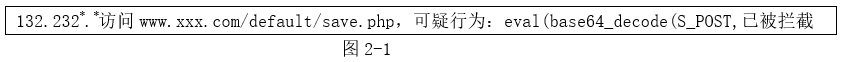 132.232*.*访问 www.xxx.com/default/save.php，可疑行为：eval(base64_decode(S_POST,已被拦截

图 2-1